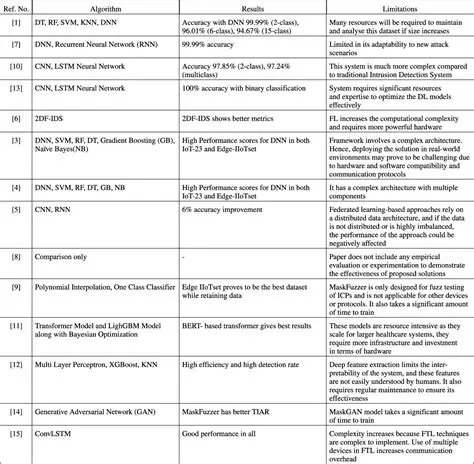 | Ref. No. | Algorithm | Results | Limitations |
|---|---|---|---|
| [1] | DT, RF, SVM, KNN, DNN | Accuracy with DNN 99.99% (2-class), 96.01% (6-class), 94.67% (15-class) | Many resources will be required to maintain and analyse this dataset if size increases |
| [7] | DNN, Recurrent Neural Network (RNN) | 99.99% accuracy | Limited in its adaptability to new attack scenarios |
| [10] | CNN, LSTM Neural Network | Accuracy 97.85% (2-class), 97.24% (multiclass) | This system is much more complex compared to traditional Intrusion Detection System |
| [13] | CNN, LSTM Neural Network | 100% accuracy with binary classification | System requires significant resources and expertise to optimize the DL models effectively |
| [6] | 2DF-IDS | 2DF-IDS shows better metrics | FL increases the computational complexity and requires more powerful hardware |
| [3] | DNN, SVM, RF, DT, Gradient Boosting (GB), Naive Bayes(NB) | High Performance scores for DNN in both IoT-23 and Edge-IIoTset | Framework involves a complex architecture. Hence, deploying the solution in real-world environments may prove to be challenging due to hardware and software compatibility and communication protocols |
| [4] | DNN, SVM, RF, DT, GB, NB | High Performance scores for DNN in both IoT-23 and Edge-IIoTset | It has a complex architecture with multiple components |
| [5] | CNN, RNN | 6% accuracy improvement | Federated learning-based approaches rely on a distributed data architecture, and if the data is not distributed or is highly imbalanced, the performance of the approach could be negatively affected |
| [8] | Comparison only | - | Paper does not include any empirical evaluation or experimentation to demonstrate the effectiveness of proposed solutions |
| [9] | Polynomial Interpolation, One Class Classifier | Edge IIoTset proves to be the best dataset while retaining data | MaskFuzzer is only designed for fuzz testing of ICPs and is not applicable for other devices or protocols. It also takes a significant amount of time to train |
| [11] | Transformer Model and LighGBM Model along with Bayesian Optimization | BERT- based transformer gives best results | These models are resource intensive as they scale for larger healthcare systems, they require more infrastructure and investment in terms of hardware |
| [12] | Multi Layer Perceptron, XGBoost, KNN | High efficiency and high detection rate | Deep feature extraction limits the interpretability of the system, and these features are not easily understood by humans. It also requires regular maintenance to ensure its effectiveness |
| [14] | Generative Adversarial Network (GAN) | MaskFuzzer has better TIAR | MaskGAN model takes a significant amount of time to train |
| [15] | ConvLSTM | Good performance in all | Complexity increases because FTL techniques are complex to implement. Use of multiple devices in FTL increases communication overhead |